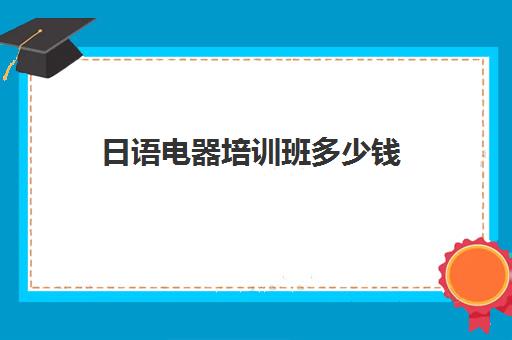 日语电器培训班多少钱